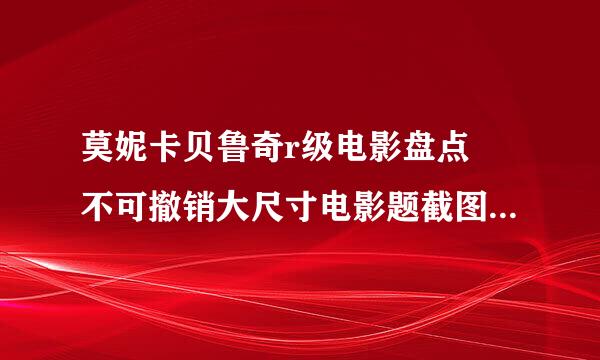 莫妮卡贝鲁奇r级电影盘点
不可撤销大尺寸电影题截图...